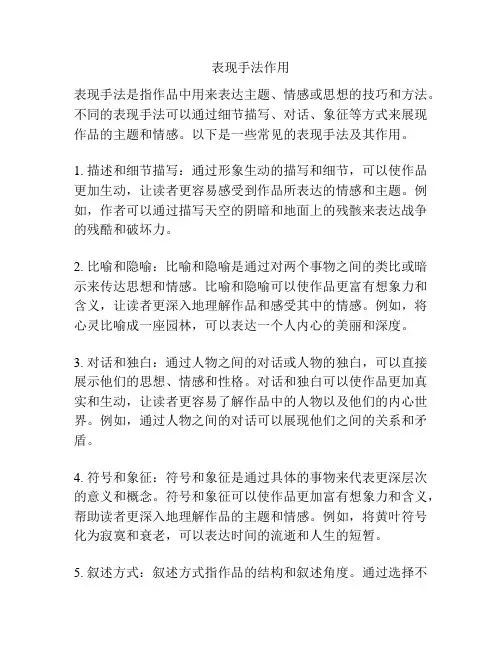 表现手法作用

表现手法是指作品中用来表达主题、情感或思想的技巧和方法。不同的表现手法可以通过细节描写、对话、象征等方式来展现作品的主题和情感。以下是一些常见的表现手法及其作用。

1. 描述和细节描写：通过形象生动的描写和细节，可以使作品更加生动，让读者更容易感受到作品所表达的情感和主题。例如，作者可以通过描写天空的阴暗和地面上的残骸来表达战争的残酷和破坏力。

2. 比喻和隐喻：比喻和隐喻是通过对两个事物之间的类比或暗示来传达思想和情感。比喻和隐喻可以使作品更富有想象力和含义，让读者更深入地理解作品和感受其中的情感。例如，将心灵比喻成一座园林，可以表达一个人内心的美丽和深度。

3. 对话和独白：通过人物之间的对话或人物的独白，可以直接展示他们的思想、情感和性格。对话和独白可以使作品更加真实和生动，让读者更容易了解作品中的人物以及他们的内心世界。例如，通过人物之间的对话可以展现他们之间的关系和矛盾。

4. 符号和象征：符号和象征是通过具体的事物来代表更深层次的意义和概念。符号和象征可以使作品更加富有想象力和含义，帮助读者更深入地理解作品的主题和情感。例如，将黄叶符号化为寂寞和衰老，可以表达时间的流逝和人生的短暂。

5. 叙述方式：叙述方式指作品的结构和叙述角度。通过选择不